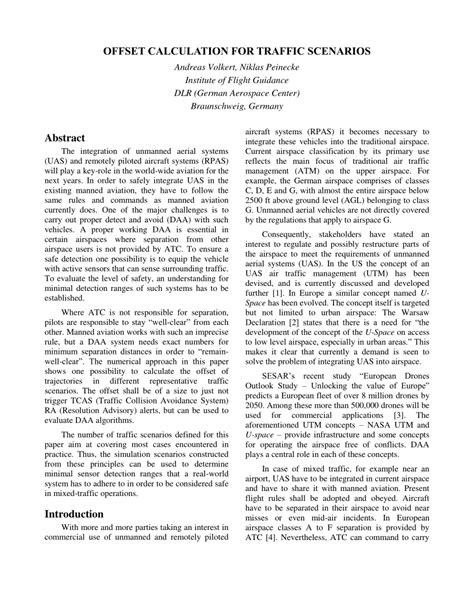 OFFSET CALCULATION FOR TRAFFIC SCENARIOS
Andreas Volkert, Niklas Peinecke
Institute of Flight Guidance
DLR (German Aerospace Center)
Braunschweig, Germany

Abstract

The integration of unmanned aerial systems (UAS) and remotely piloted aircraft systems (RPAS) will play a key-role in the world-wide aviation for the next years. In order to safely integrate UAS in the existing manned aviation, they have to follow the same rules and commands as manned aviation currently does. One of the major challenges is to carry out proper detect and avoid (DAA) with such vehicles. A proper working DAA is essential in certain airspaces where separation from other airspace users is not provided by ATC. To ensure a safe detection one possibility is to equip the vehicle with active sensors that can sense surrounding traffic. To evaluate the level of safety, an understanding for minimal detection ranges of such systems has to be established.

Where ATC is not responsible for separation, pilots are responsible to stay "well-clear" from each other. Manned aviation works with such an imprecise rule, but a DAA system needs exact numbers for minimum separation distances in order to "remain-well-clear". The numerical approach in this paper shows one possibility to calculate the offset of trajectories in different representative traffic scenarios. The offset shall be of a size to just not trigger TCAS (Traffic Collision Avoidance System) RA (Resolution Advisory) alerts, but can be used to evaluate DAA algorithms.

The number of traffic scenarios defined for this paper aim at covering most cases encountered in practice. Thus, the simulation scenarios constructed from these principles can be used to determine minimal sensor detection ranges that a real-world system has to adhere to in order to be considered safe in mixed-traffic operations.

Introduction

With more and more parties taking an interest in commercial use of unmanned and remotely piloted aircraft systems (RPAS) it becomes necessary to integrate these vehicles into the traditional airspace. Current airspace classification by its primary use reflects the main focus of traditional air traffic management (ATM) on the upper airspace. For example, the German airspace comprises of classes C, D, E and G, with almost the entire airspace below 2500 ft above ground level (AGL) belonging to class G. Unmanned aerial vehicles are not directly covered by the regulations that apply to airspace G.

Consequently, stakeholders have stated an interest to regulate and possibly restructure parts of the airspace to meet the requirements of unmanned aerial systems (UAS). In the US the concept of an UAS air traffic management (UTM) has been devised, and is currently discussed and developed further [1]. In Europe a similar concept named U-Space has been evolved. The concept itself is targeted but not limited to urban airspace: The Warsaw Declaration [2] states that there is a need for "the development of the concept of the U-Space on access to low level airspace, especially in urban areas." This makes it clear that currently a demand is seen to solve the problem of integrating UAS into airspace.

SESAR's recent study "European Drones Outlook Study – Unlocking the value of Europe" predicts a European fleet of over 8 million drones by 2050. Among these more than 500,000 drones will be used for commercial applications [3]. The aforementioned UTM concepts – NASA UTM and U-space – provide infrastructure and some concepts for operating the airspace free of conflicts. DAA plays a central role in each of these concepts.

In case of mixed traffic, for example near an airport, UAS have to be integrated in current airspace and have to share it with manned aviation. Present flight rules shall be adopted and obeyed. Aircraft have to be separated in their airspace to avoid near misses or even mid-air incidents. In European airspace classes A to F separation is provided by ATC [4]. Nevertheless, ATC can command to carry